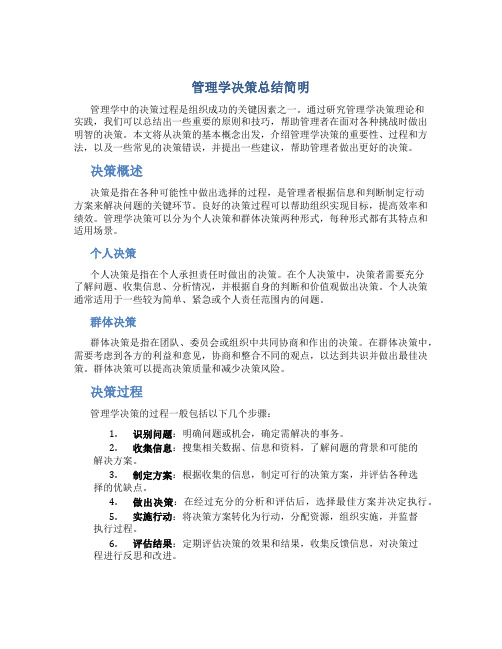 管理学决策总结简明

管理学中的决策过程是组织成功的关键因素之一。通过研究管理学决策理论和实践，我们可以总结出一些重要的原则和技巧，帮助管理者在面对各种挑战时做出明智的决策。本文将从决策的基本概念出发，介绍管理学决策的重要性、过程和方法，以及一些常见的决策错误，并提出一些建议，帮助管理者做出更好的决策。

决策概述

决策是指在各种可能性中做出选择的过程，是管理者根据信息和判断制定行动方案来解决问题的关键环节。良好的决策过程可以帮助组织实现目标，提高效率和绩效。管理学决策可以分为个人决策和群体决策两种形式，每种形式都有其特点和适用场景。

个人决策

个人决策是指在个人承担责任时做出的决策。在个人决策中，决策者需要充分了解问题、收集信息、分析情况，并根据自身的判断和价值观做出决策。个人决策通常适用于一些较为简单、紧急或个人责任范围内的问题。

群体决策

群体决策是指在团队、委员会或组织中共同协商和作出的决策。在群体决策中，需要考虑到各方的利益和意见，协商和整合不同的观点，以达到共识并做出最佳决策。群体决策可以提高决策质量和减少决策风险。

决策过程

管理学决策的过程一般包括以下几个步骤：

1. 识别问题：明确问题或机会，确定需解决的事务。
2. 收集信息：搜集相关数据、信息和资料，了解问题的背景和可能的解决方案。
3. 制定方案：根据收集的信息，制定可行的决策方案，并评估各种选择的优缺点。
4. 做出决策：在经过充分的分析和评估后，选择最佳方案并决定执行。
5. 实施行动：将决策方案转化为行动，分配资源，组织实施，并监督执行过程。
6. 评估结果：定期评估决策的效果和结果，收集反馈信息，对决策过程进行反思和改进。